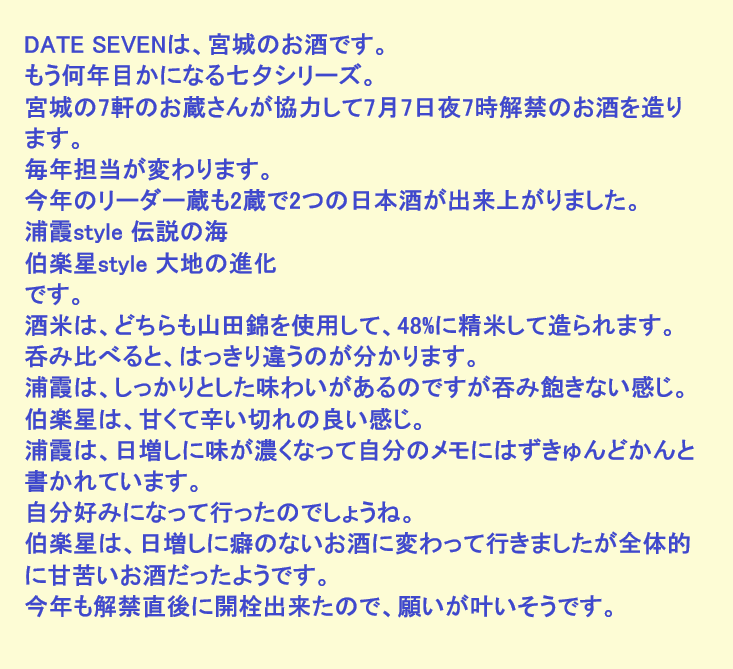 DATE SEVENは、宮城のお酒です。
もう何年目かになる七夕シリーズ。
宮城の7軒のお蔵さんが協力して7月7日夜7時解禁のお酒を造ります。
毎年担当が変わります。
今年のリーダー蔵も2蔵で2つの日本酒が出来上がりました。
浦霞style 伝説の海
伯楽星style 大地の進化
です。
酒米は、どちらも山田錦を使用して、48%に精米して造られます。
呑み比べると、はっきり違うのが分かります。
浦霞は、しっかりとした味わいがあるのですが呑み飽きない感じ。
伯楽星は、甘くて辛い切れの良い感じ。
浦霞は、日増しに味が濃くなって自分のメモにはずきゅんどかんと書かれています。
自分好みになって行ったのでしょうね。
伯楽星は、日増しに癖のないお酒に変わって行きましたが全体的に甘苦いお酒だったようです。
今年も解禁直後に開栓出来たので、願いが叶いそうです。